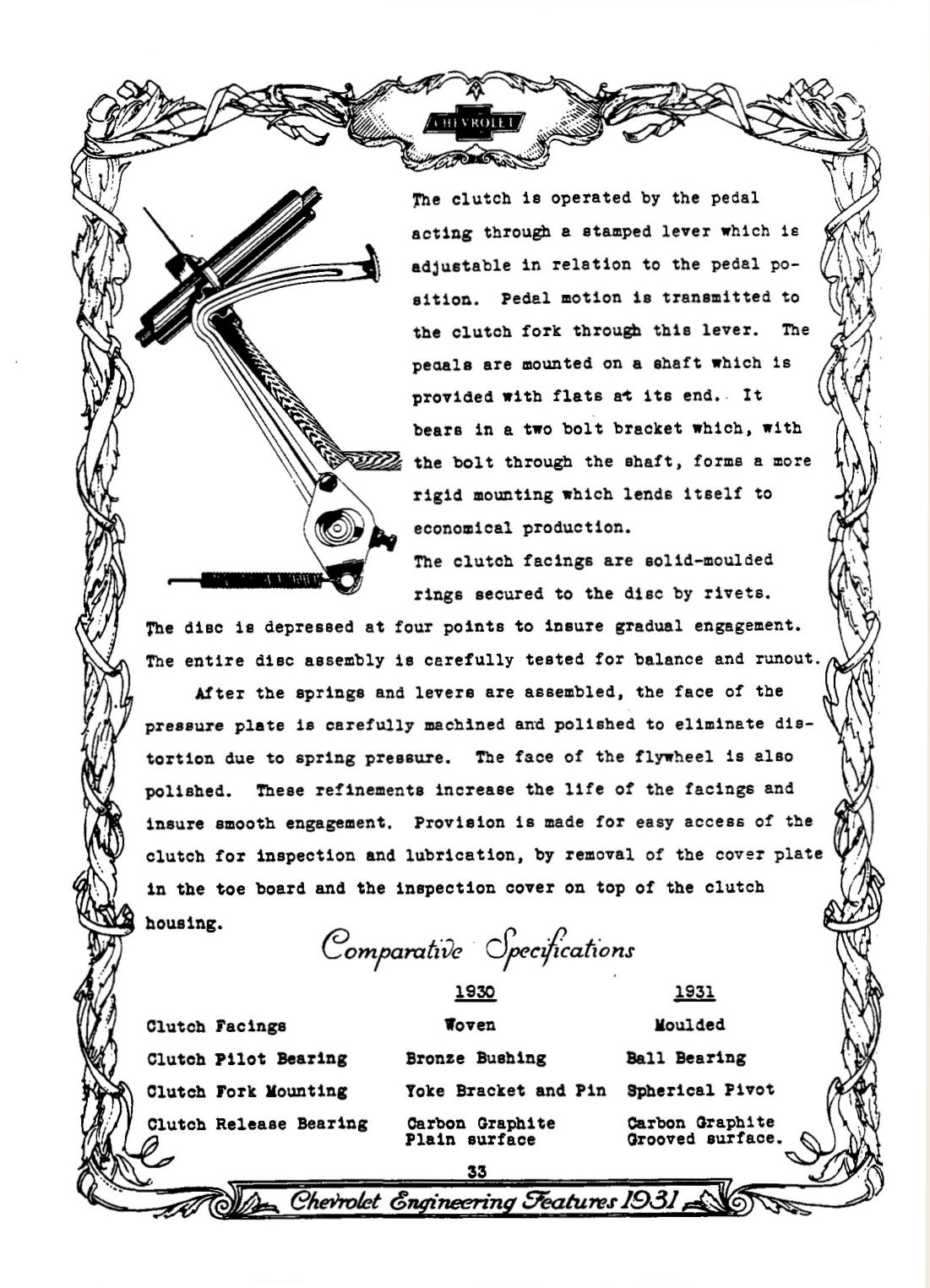 CHEVROLET

The clutch is operated by the pedal acting through a stamped lever which is adjustable in relation to the pedal position. Pedal motion is transmitted to the clutch fork through this lever. The peaals are mounted on a shaft which is provided with flats at its end. It bears in a two bolt bracket which, with the bolt through the shaft, forms a more rigid mounting which lends itself to economical production.

The clutch facings are solid-moulded rings secured to the disc by rivets. The disc is depressed at four points to insure gradual engagement. The entire disc assembly is carefully tested for balance and runout.

After the springs and levers are assembled, the face of the pressure plate is carefully machined and polished to eliminate distortion due to spring pressure. The face of the flywheel is also polished. These refinements increase the life of the facings and insure smooth engagement. Provision is made for easy access of the clutch for inspection and lubrication, by removal of the cover plate in the toe board and the inspection cover on top of the clutch housing.

Comparative Specifications

| | 1930 | 1931 |
|---|---|---|
| Clutch Facings | Woven | Moulded |
| Clutch Pilot Bearing | Bronze Bushing | Ball Bearing |
| Clutch Fork Mounting | Yoke Bracket and Pin | Spherical Pivot |
| Clutch Release Bearing | Carbon Graphite Plain surface | Carbon Graphite Grooved surface. |

33

Chevrolet Engineering Features 1931